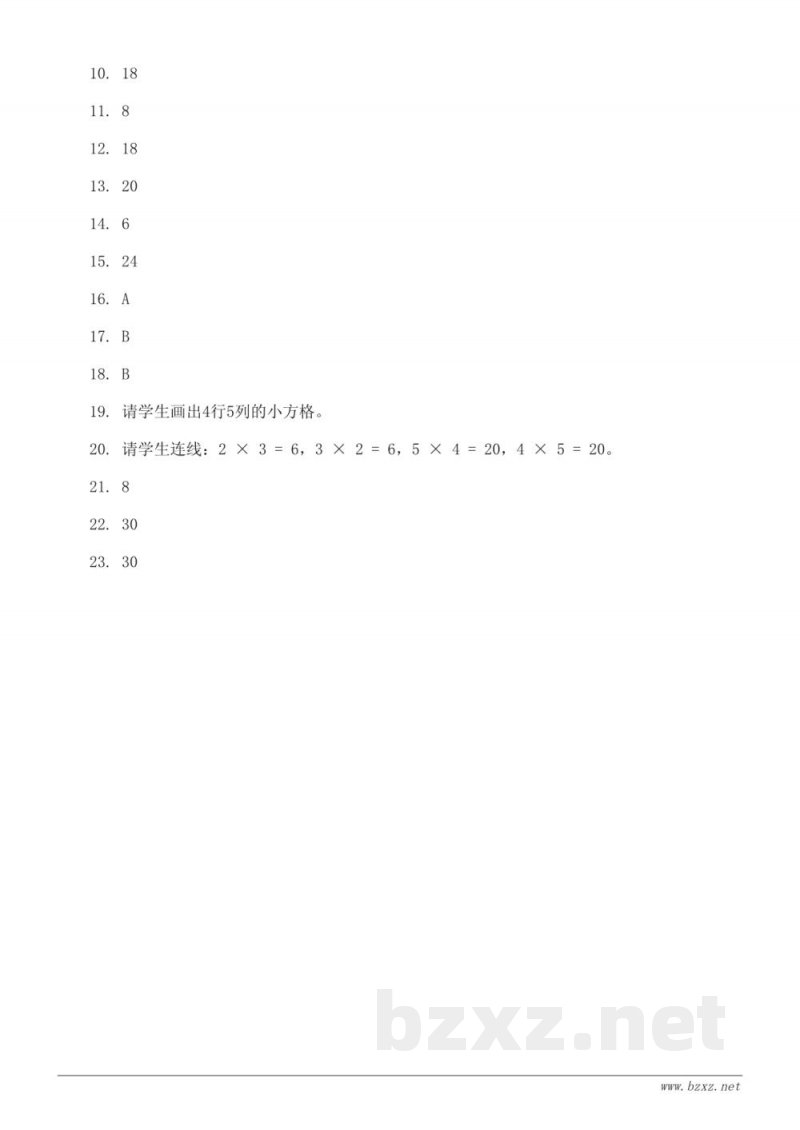 10. 18

11. 8

12. 18

13. 20

14. 6

15. 24

16. A

17. B

18. B

19. 请学生画出4行5列的小方格。

20. 请学生连线：$2 \times 3 = 6$，$3 \times 2 = 6$，$5 \times 4 = 20$，$4 \times 5 = 20$。

21. 8

22. 30

23. 30

bzxz.net

www.bzxz.net